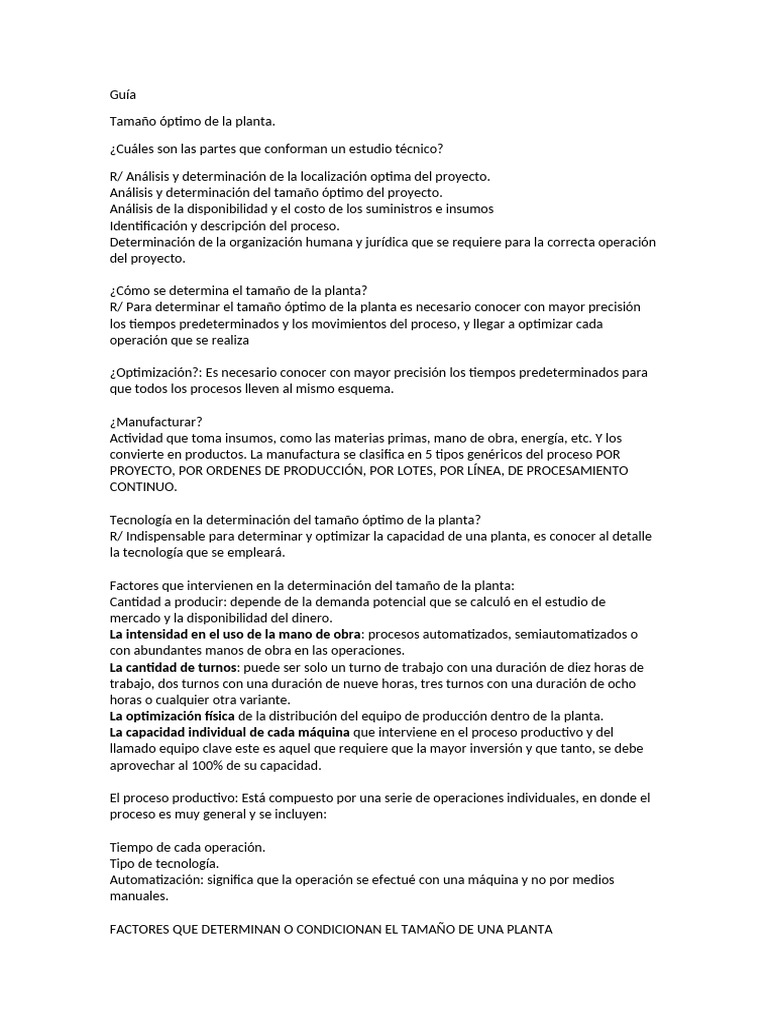 Guía

Tamaño óptimo de la planta.

¿Cuáles son las partes que conforman un estudio técnico?

R/ Análisis y determinación de la localización optima del proyecto.
Análisis y determinación del tamaño óptimo del proyecto.
Análisis de la disponibilidad y el costo de los suministros e insumos
Identificación y descripción del proceso.
Determinación de la organización humana y jurídica que se requiere para la correcta operación del proyecto.

¿Cómo se determina el tamaño de la planta?
R/ Para determinar el tamaño óptimo de la planta es necesario conocer con mayor precisión los tiempos predeterminados y los movimientos del proceso, y llegar a optimizar cada operación que se realiza

¿Optimización?: Es necesario conocer con mayor precisión los tiempos predeterminados para que todos los procesos lleven al mismo esquema.

¿Manufacturar?
Actividad que toma insumos, como las materias primas, mano de obra, energía, etc. Y los convierte en productos. La manufactura se clasifica en 5 tipos genéricos del proceso POR PROYECTO, POR ORDENES DE PRODUCCIÓN, POR LOTES, POR LÍNEA, DE PROCESAMIENTO CONTINUO.

Tecnología en la determinación del tamaño óptimo de la planta?
R/ Indispensable para determinar y optimizar la capacidad de una planta, es conocer al detalle la tecnología que se empleará.

Factores que intervienen en la determinación del tamaño de la planta:
Cantidad a producir: depende de la demanda potencial que se calculó en el estudio de mercado y la disponibilidad del dinero.
La intensidad en el uso de la mano de obra: procesos automatizados, semiautomatizados o con abundantes manos de obra en las operaciones.
La cantidad de turnos: puede ser solo un turno de trabajo con una duración de diez horas de trabajo, dos turnos con una duración de nueve horas, tres turnos con una duración de ocho horas o cualquier otra variante.
La optimización física de la distribución del equipo de producción dentro de la planta.
La capacidad individual de cada máquina que interviene en el proceso productivo y del llamado equipo clave este es aquel que requiere que la mayor inversión y que tanto, se debe aprovechar al 100% de su capacidad.

El proceso productivo: Está compuesto por una serie de operaciones individuales, en donde el proceso es muy general y se incluyen:

Tiempo de cada operación.
Tipo de tecnología.
Automatización: significa que la operación se efectué con una máquina y no por medios manuales.

FACTORES QUE DETERMINAN O CONDICIONAN EL TAMAÑO DE UNA PLANTA